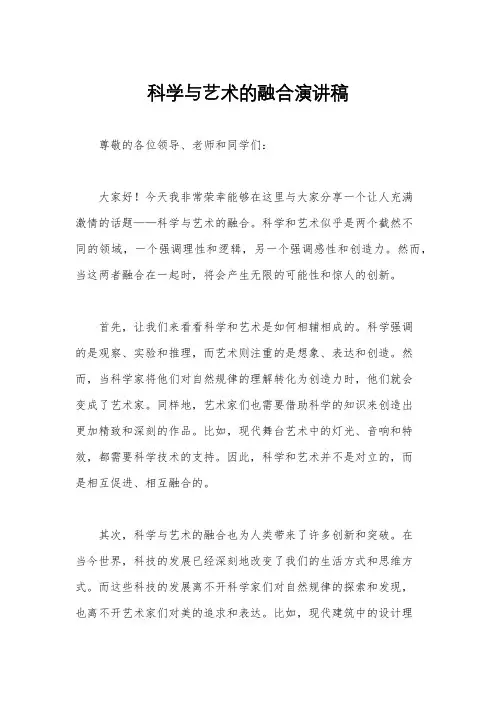 科学与艺术的融合演讲稿

尊敬的各位领导、老师和同学们：

大家好！今天我非常荣幸能够在这里与大家分享一个让人充满激情的话题——科学与艺术的融合。科学和艺术似乎是两个截然不同的领域，一个强调理性和逻辑，另一个强调感性和创造力。然而，当这两者融合在一起时，将会产生无限的可能性和惊人的创新。

首先，让我们来看看科学和艺术是如何相辅相成的。科学强调的是观察、实验和推理，而艺术则注重的是想象、表达和创造。然而，当科学家将他们对自然规律的理解转化为创造力时，他们就会变成了艺术家。同样地，艺术家们也需要借助科学的知识来创造出更加精致和深刻的作品。比如，现代舞台艺术中的灯光、音响和特效，都需要科学技术的支持。因此，科学和艺术并不是对立的，而是相互促进、相互融合的。

其次，科学与艺术的融合也为人类带来了许多创新和突破。在当今世界，科技的发展已经深刻地改变了我们的生活方式和思维方式。而这些科技的发展离不开科学家们对自然规律的探索和发现，也离不开艺术家们对美的追求和表达。比如，现代建筑中的设计理